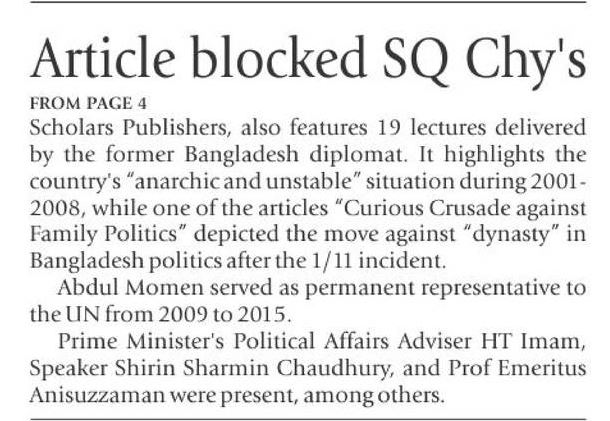 Article blocked SQ Chy's

FROM PAGE 4

Scholars Publishers, also features 19 lectures delivered by the former Bangladesh diplomat. It highlights the country's "anarchic and unstable" situation during 2001-2008, while one of the articles "Curious Crusade against Family Politics" depicted the move against "dynasty" in Bangladesh politics after the 1/11 incident.

Abdul Momen served as permanent representative to the UN from 2009 to 2015.

Prime Minister's Political Affairs Adviser HT Imam, Speaker Shirin Sharmin Chaudhury, and Prof Emeritus Anisuzzaman were present, among others.